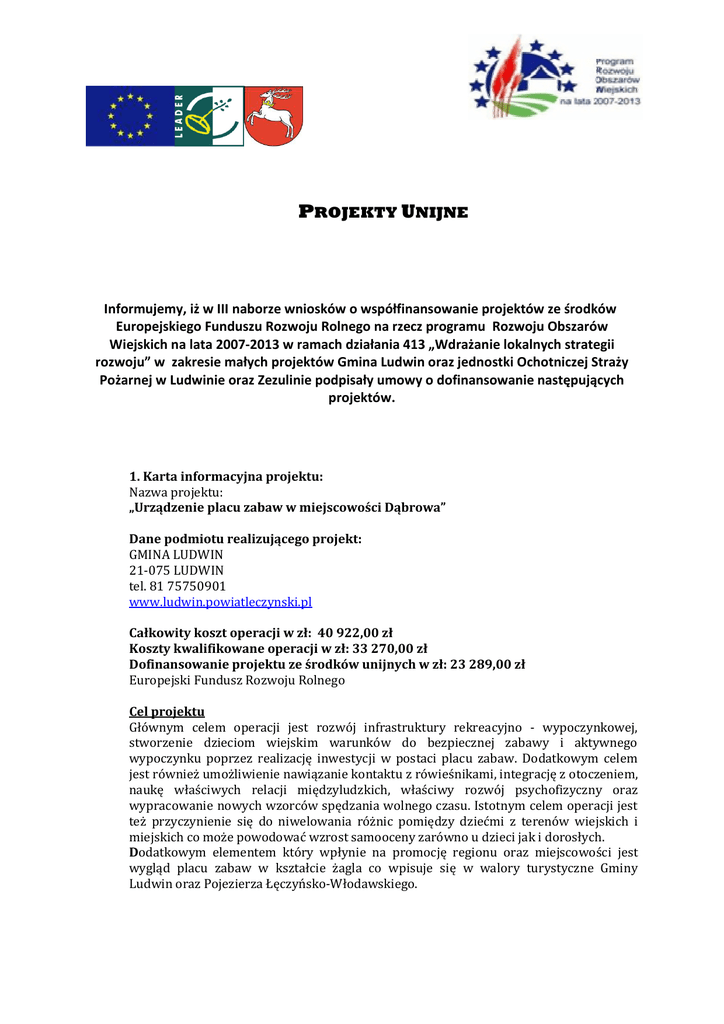 LEADER

Program Rozwoju Obszarów Wiejskich na lata 2007-2013

PROJEKTY UNIJNE

Informujemy, iż w III naborze wniosków o współfinansowanie projektów ze środków Europejskiego Funduszu Rozwoju Rolnego na rzecz programu Rozwoju Obszarów Wiejskich na lata 2007-2013 w ramach działania 413 „Wdrażanie lokalnych strategii rozwoju" w zakresie małych projektów Gmina Ludwin oraz jednostki Ochotniczej Straży Pożarnej w Ludwinie oraz Zezulinie podpisały umowy o dofinansowanie następujących projektów.

1. Karta informacyjna projektu:
Nazwa projektu:
„Urządzenie placu zabaw w miejscowości Dąbrowa"

Dane podmiotu realizującego projekt:
GMINA LUDWIN
21-075 LUDWIN
tel. 81 75750901
www.ludwin.powiatleczynski.pl

Całkowity koszt operacji w zł: 40 922,00 zł
Koszty kwalifikowane operacji w zł: 33 270,00 zł
Dofinansowanie projektu ze środków unijnych w zł: 23 289,00 zł
Europejski Fundusz Rozwoju Rolnego

Cel projektu
Głównym celem operacji jest rozwój infrastruktury rekreacyjno - wypoczynkowej, stworzenie dzieciom wiejskim warunków do bezpiecznej zabawy i aktywnego wypoczynku poprzez realizację inwestycji w postaci placu zabaw. Dodatkowym celem jest również umożliwienie nawiązanie kontaktu z rówieśnikami, integrację z otoczeniem, naukę właściwych relacji międzyludzkich, właściwy rozwój psychofizyczny oraz wypracowanie nowych wzorców spędzania wolnego czasu. Istotnym celem operacji jest też przyczynienie się do niwelowania różnic pomiędzy dziećmi z terenów wiejskich i miejskich co może powodować wzrost samooceny zarówno u dzieci jak i dorosłych.
Dodatkowym elementem który wpłynie na promocję regionu oraz miejscowości jest wygląd placu zabaw w kształcie żagla co wpisuje się w walory turystyczne Gminy Ludwin oraz Pojezierza Łęczyńsko-Włodawskiego.